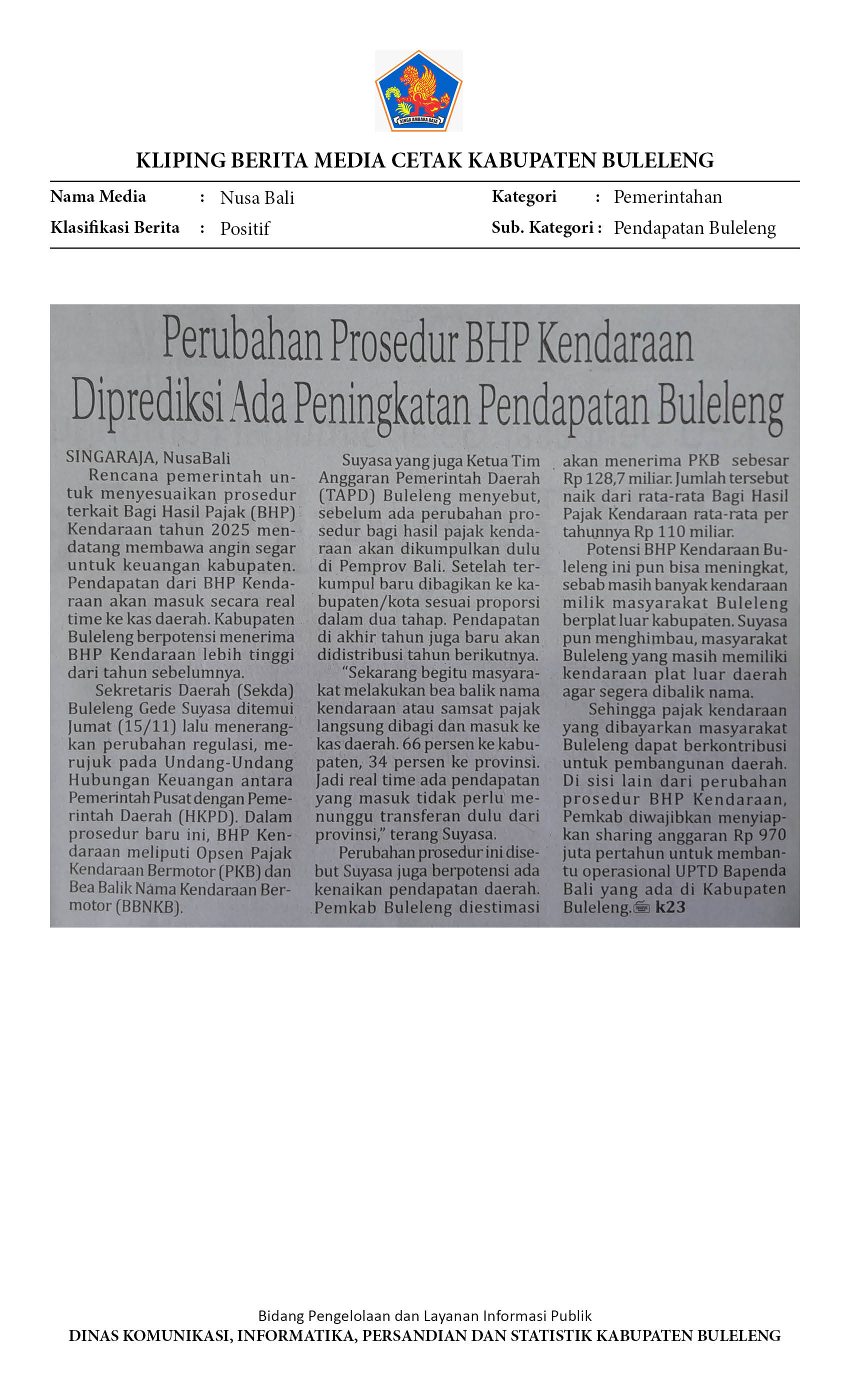 KLIPING BERITA MEDIA CETAK KABUPATEN BULELENG

Nama Media : Nusa Bali
Klasifikasi Berita : Positif

Kategori : Pemerintahan
Sub. Kategori : Pendapatan Buleleng

Perubahan Prosedur BHP Kendaraan
Diprediksi Ada Peningkatan Pendapatan Buleleng

SINGARAJA, NusaBali

Rencana pemerintah untuk menyesuaikan prosedur terkait Bagi Hasil Pajak (BHP) Kendaraan tahun 2025 mendatang membawa angin segar untuk keuangan kabupaten. Pendapatan dari BHP Kendaraan akan masuk secara real time ke kas daerah. Kabupaten Buleleng berpotensi menerima BHP Kendaraan lebih tinggi dari tahun sebelumnya.

Sekretaris Daerah (Sekda) Buleleng Gede Suyasa ditemui Jumat (15/11) lalu menerangkan perubahan regulasi, merujuk pada Undang-Undang Hubungan Keuangan antara Pemerintah Pusat dengan Pemerintah Daerah (HKPD). Dalam prosedur baru ini, BHP Kendaraan meliputi Opsen Pajak Kendaraan Bermotor (PKB) dan Bea Balik Nama Kendaraan Bermotor (BBNKB).

Suyasa yang juga Ketua Tim Anggaran Pemerintah Daerah (TAPD) Buleleng menyebut, sebelum ada perubahan prosedur bagi hasil pajak kendaraan akan dikumpulkan dulu di Pemprov Bali. Setelah terkumpul baru dibagikan ke kabupaten/kota sesuai proporsi dalam dua tahap. Pendapatan di akhir tahun juga baru akan didistribusi tahun berikutnya.

"Sekarang begitu masyarakat melakukan bea balik nama kendaraan atau samsat pajak langsung dibagi dan masuk ke kas daerah. 66 persen ke kabupaten, 34 persen ke provinsi. Jadi real time ada pendapatan yang masuk tidak perlu menunggu transferan dulu dari provinsi," terang Suyasa.

Perubahan prosedur ini disebut Suyasa juga berpotensi ada kenaikan pendapatan daerah. Pemkab Buleleng diestimasi akan menerima PKB sebesar Rp 128,7 miliar. Jumlah tersebut naik dari rata-rata Bagi Hasil Pajak Kendaraan rata-rata per tahunnya Rp 110 miliar.

Potensi BHP Kendaraan Buleleng ini pun bisa meningkat, sebab masih banyak kendaraan milik masyarakat Buleleng berplat luar kabupaten. Suyasa pun menghimbau, masyarakat Buleleng yang masih memiliki kendaraan plat luar daerah agar segera dibalik nama.

Sehingga pajak kendaraan yang dibayarkan masyarakat Buleleng dapat berkontribusi untuk pembangunan daerah. Di sisi lain dari perubahan prosedur BHP Kendaraan, Pemkab diwajibkan menyiapkan sharing anggaran Rp 970 juta pertahun untuk membantu operasional UPTD Bapenda Bali yang ada di Kabupaten Buleleng. k23

Bidang Pengelolaan dan Layanan Informasi Publik
DINAS KOMUNIKASI, INFORMATIKA, PERSANDIAN DAN STATISTIK KABUPATEN BULELENG